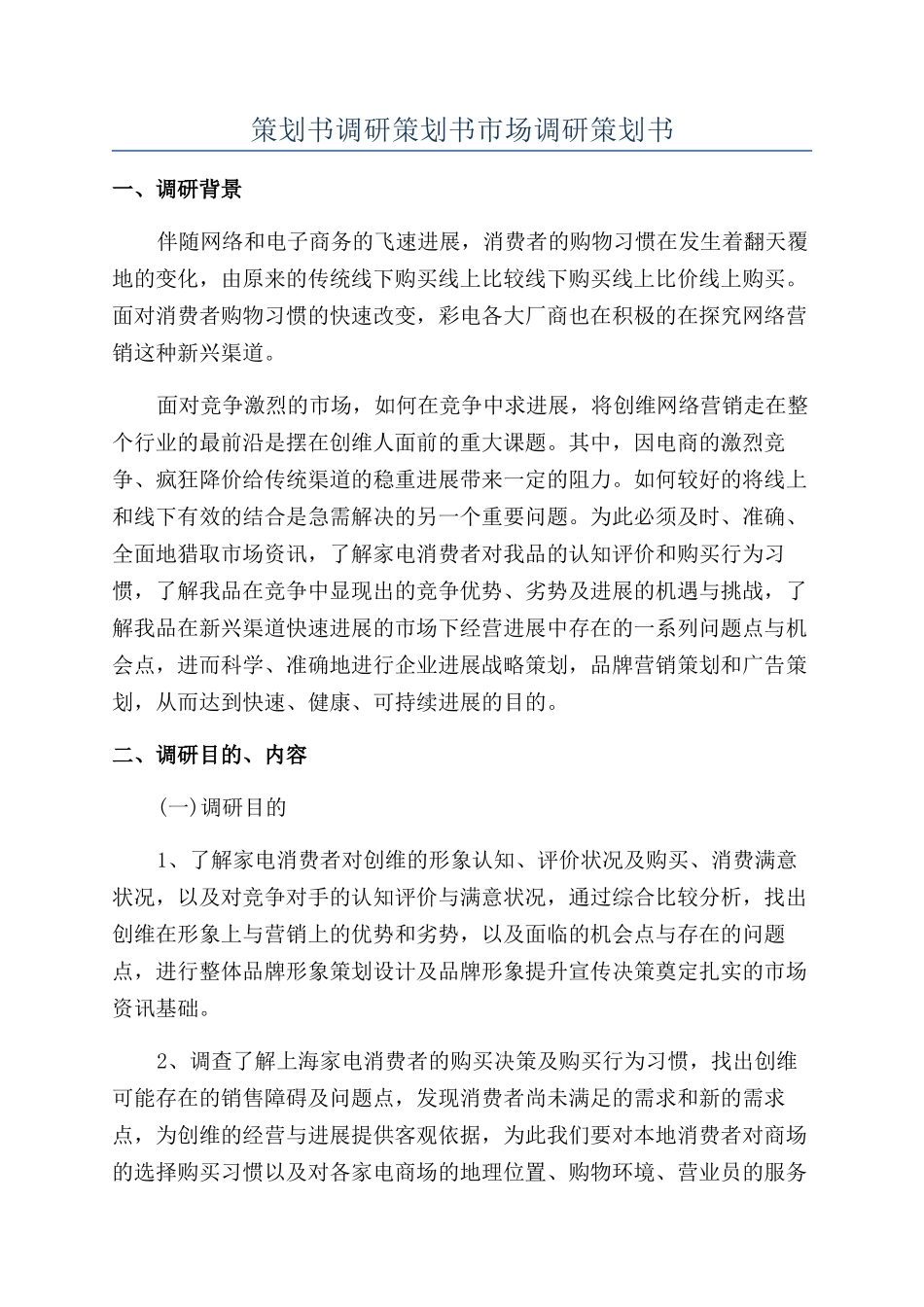 策划书调研策划书市场调研策划书

一、调研背景

伴随网络和电子商务的飞速进展，消费者的购物习惯在发生着翻天覆地的变化，由原来的传统线下购买线上比较线下购买线上比价线上购买。面对消费者购物习惯的快速改变，彩电各大厂商也在积极的在探究网络营销这种新兴渠道。

面对竞争激烈的市场，如何在竞争中求进展，将创维网络营销走在整个行业的最前沿是摆在创维人面前的重大课题。其中，因电商的激烈竞争、疯狂降价给传统渠道的稳重进展带来一定的阻力。如何较好的将线上和线下有效的结合是急需解决的另一个重要问题。为此必须及时、准确、全面地猎取市场资讯，了解家电消费者对我品的认知评价和购买行为习惯，了解我品在竞争中显现出的竞争优势、劣势及进展的机遇与挑战，了解我品在新兴渠道快速进展的市场下经营进展中存在的一系列问题点与机会点，进而科学、准确地进行企业进展战略策划，品牌营销策划和广告策划，从而达到快速、健康、可持续进展的目的。

二、调研目的、内容

(一)调研目的

1、了解家电消费者对创维的形象认知、评价状况及购买、消费满意状况，以及对竞争对手的认知评价与满意状况，通过综合比较分析，找出创维在形象上与营销上的优势和劣势，以及面临的机会点与存在的问题点，进行整体品牌形象策划设计及品牌形象提升宣传决策奠定扎实的市场资讯基础。

2、调查了解上海家电消费者的购买决策及购买行为习惯，找出创维可能存在的销售障碍及问题点，发现消费者尚未满足的需求和新的需求点，为创维的经营与进展提供客观依据，为此我们要对本地消费者对商场的选择购买习惯以及对各家电商场的地理位置、购物环境、营业员的服务